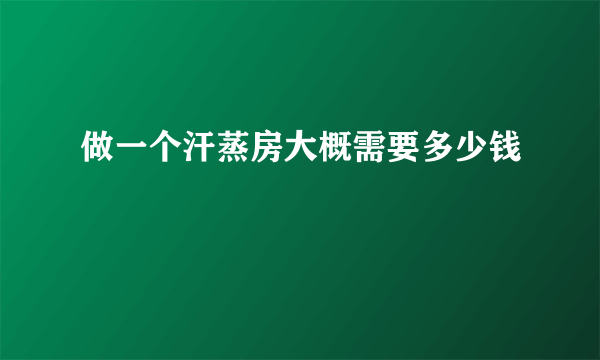 做一个汗蒸房大概需要多少钱